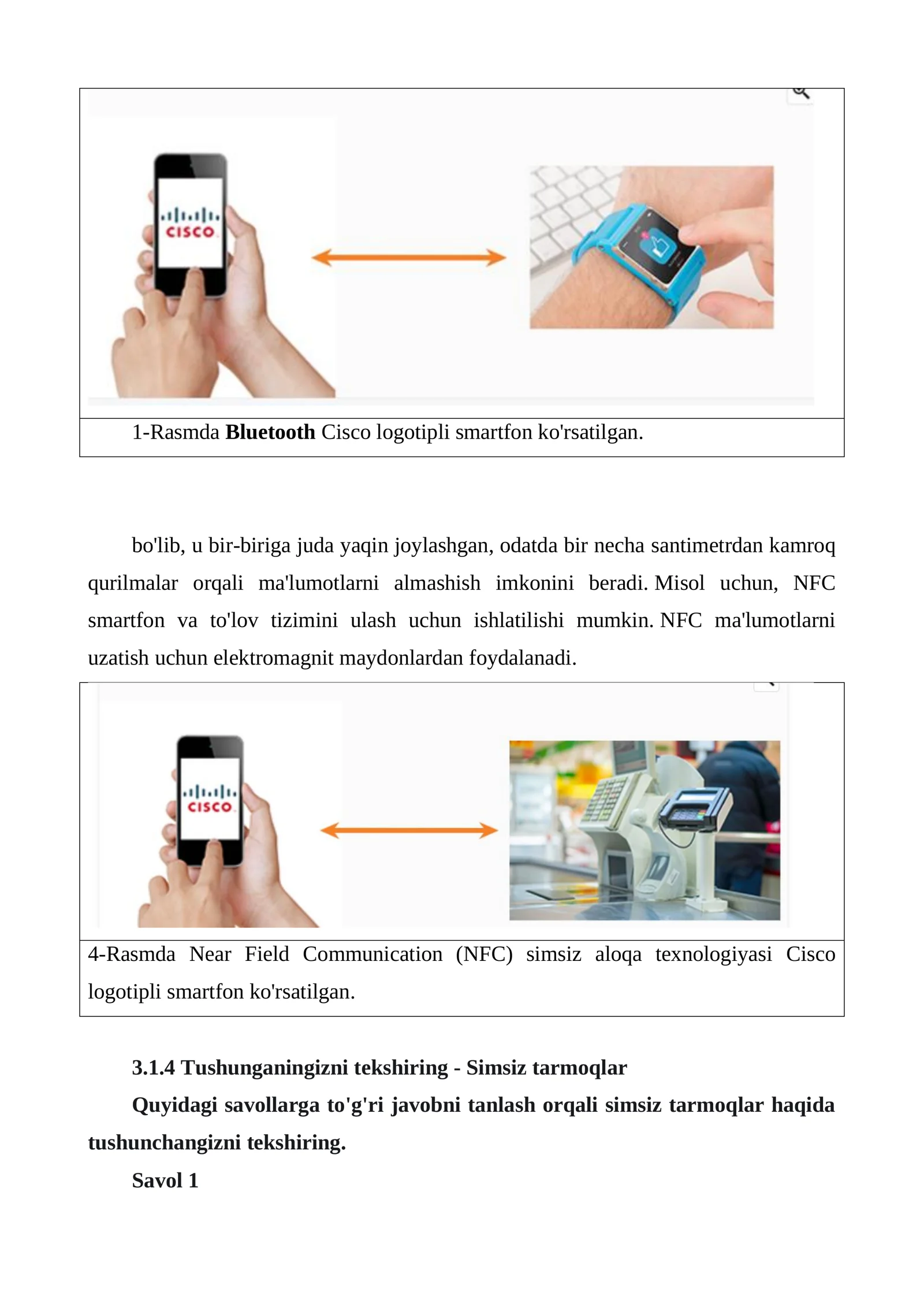 CISCO

1-Rasmda Bluetooth Cisco logotipli smartfon ko'rsatilgan.

bo'lib, u bir-biriga juda yaqin joylashgan, odatda bir necha santimetrdan kamroq qurilmalar orqali ma'lumotlarni almashish imkonini beradi. Misol uchun, NFC smartfon va to'lov tizimini ulash uchun ishlatilishi mumkin. NFC ma'lumotlarni uzatish uchun elektromagnit maydonlardan foydalanadi.

CISCO

4-Rasmda Near Field Communication (NFC) simsiz aloqa texnologiyasi Cisco logotipli smartfon ko'rsatilgan.

3.1.4 Tushunganingizni tekshiring - Simsiz tarmoqlar

Quyidagi savollarga to'g'ri javobni tanlash orqali simsiz tarmoqlar haqida tushunchangizni tekshiring.

Savol 1